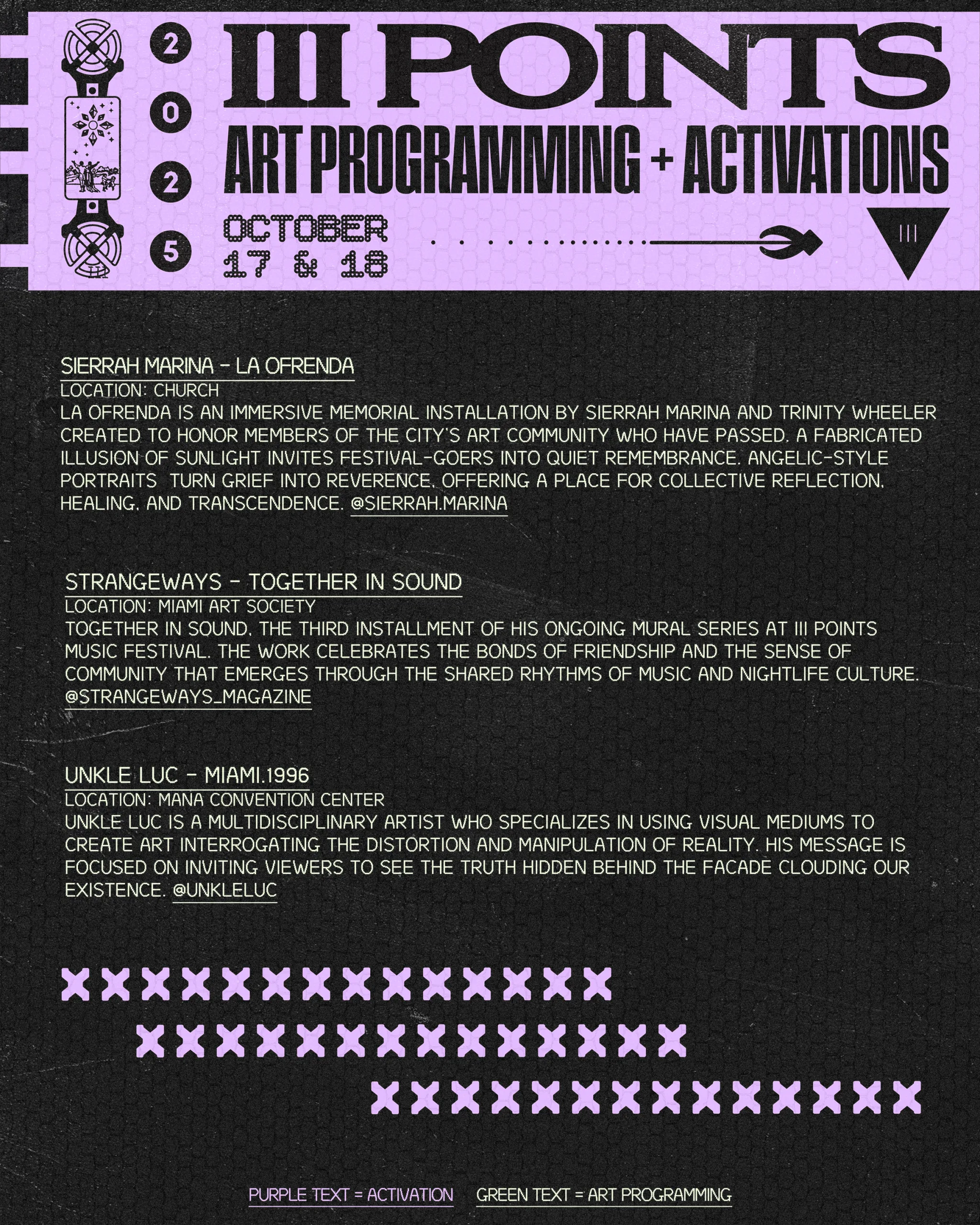 2
0
2
5

III POINTS

ART PROGRAMMING + ACTIVATIONS

OCTOBER
17 & 18

III

SIERRAH MARINA - LA OFRENDA
LOCATION: CHURCH
LA OFRENDA IS AN IMMERSIVE MEMORIAL INSTALLATION BY SIERRAH MARINA AND TRINITY WHEELER CREATED TO HONOR MEMBERS OF THE CITY'S ART COMMUNITY WHO HAVE PASSED. A FABRICATED ILLUSION OF SUNLIGHT INVITES FESTIVAL-GOERS INTO QUIET REMEMBRANCE. ANGELIC-STYLE PORTRAITS TURN GRIEF INTO REVERENCE, OFFERING A PLACE FOR COLLECTIVE REFLECTION, HEALING, AND TRANSCENDENCE. @SIERRAH.MARINA

STRANGEWAYS - TOGETHER IN SOUND
LOCATION: MIAMI ART SOCIETY
TOGETHER IN SOUND, THE THIRD INSTALLMENT OF HIS ONGOING MURAL SERIES AT III POINTS MUSIC FESTIVAL. THE WORK CELEBRATES THE BONDS OF FRIENDSHIP AND THE SENSE OF COMMUNITY THAT EMERGES THROUGH THE SHARED RHYTHMS OF MUSIC AND NIGHTLIFE CULTURE. @STRANGEWAYS_MAGAZINE

UNKLE LUC - MIAMI.1996
LOCATION: MANA CONVENTION CENTER
UNKLE LUC IS A MULTIDISCIPLINARY ARTIST WHO SPECIALIZES IN USING VISUAL MEDIUMS TO CREATE ART INTERROGATING THE DISTORTION AND MANIPULATION OF REALITY. HIS MESSAGE IS FOCUSED ON INVITING VIEWERS TO SEE THE TRUTH HIDDEN BEHIND THE FACADE CLOUDING OUR EXISTENCE. @UNKLELUC

PURPLE TEXT = ACTIVATION GREEN TEXT = ART PROGRAMMING